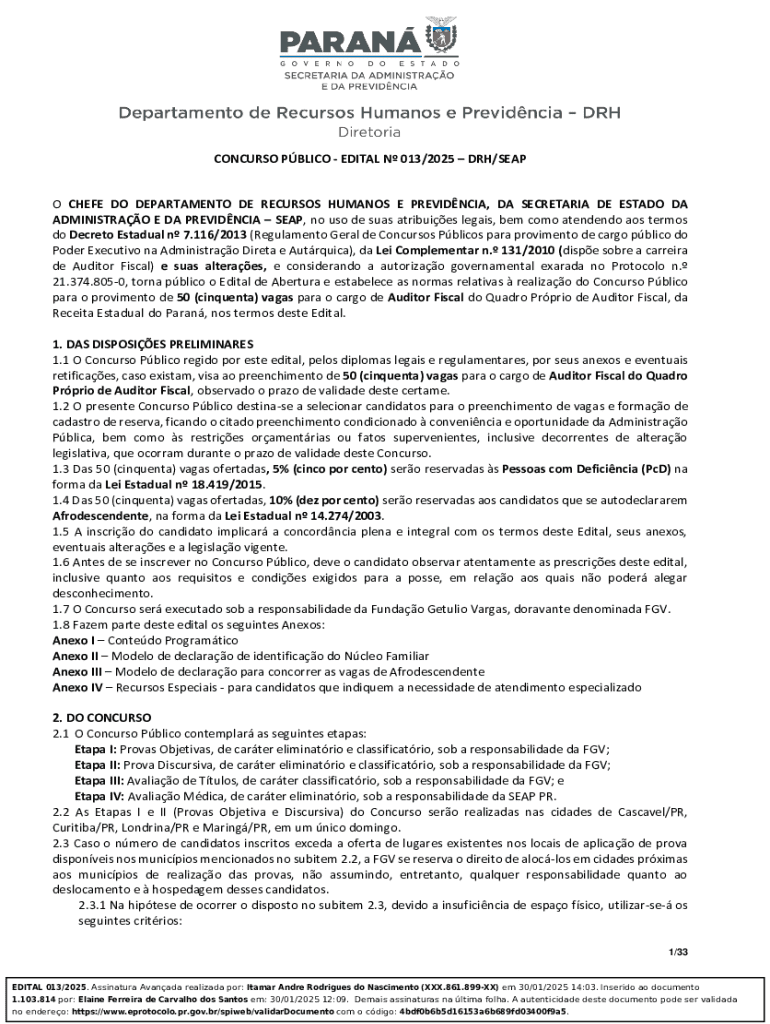 PARANÁ
GOVERNO DO ESTADO
SECRETARIA DA ADMINISTRAÇÃO E DA PREVIDÊNCIA

Departamento de Recursos Humanos e Previdência – DRH
Diretoria

CONCURSO PÚBLICO - EDITAL Nº 013/2025 – DRH/SEAP

O CHEFE DO DEPARTAMENTO DE RECURSOS HUMANOS E PREVIDÊNCIA, DA SECRETARIA DE ESTADO DA ADMINISTRAÇÃO E DA PREVIDÊNCIA – SEAP, no uso de suas atribuições legais, bem como atendendo aos termos do Decreto Estadual nº 7.116/2013 (Regulamento Geral de Concursos Públicos para provimento de cargo público do Poder Executivo na Administração Direta e Autárquica), da Lei Complementar n.º 131/2010 (dispõe sobre a carreira de Auditor Fiscal) e suas alterações, e considerando a autorização governamental exarada no Protocolo n.º 21.374.805-0, torna público o Edital de Abertura e estabelece as normas relativas à realização do Concurso Público para o provimento de 50 (cinquenta) vagas para o cargo de Auditor Fiscal do Quadro Próprio de Auditor Fiscal, da Receita Estadual do Paraná, nos termos deste Edital.

1. DAS DISPOSIÇÕES PRELIMINARES
1.1 O Concurso Público regido por este edital, pelos diplomas legais e regulamentares, por seus anexos e eventuais retificações, caso existam, visa ao preenchimento de 50 (cinquenta) vagas para o cargo de Auditor Fiscal do Quadro Próprio de Auditor Fiscal, observado o prazo de validade deste certame.
1.2 O presente Concurso Público destina-se a selecionar candidatos para o preenchimento de vagas e formação de cadastro de reserva, ficando o citado preenchimento condicionado à conveniência e oportunidade da Administração Pública, bem como às restrições orçamentárias ou fatos supervenientes, inclusive decorrentes de alteração legislativa, que ocorram durante o prazo de validade deste Concurso.
1.3 Das 50 (cinquenta) vagas ofertadas, 5% (cinco por cento) serão reservadas às Pessoas com Deficiência (PcD) na forma da Lei Estadual nº 18.419/2015.
1.4 Das 50 (cinquenta) vagas ofertadas, 10% (dez por cento) serão reservadas aos candidatos que se autodeclararem Afrodescendente, na forma da Lei Estadual nº 14.274/2003.
1.5 A inscrição do candidato implicará a concordância plena e integral com os termos deste Edital, seus anexos, eventuais alterações e a legislação vigente.
1.6 Antes de se inscrever no Concurso Público, deve o candidato observar atentamente as prescrições deste edital, inclusive quanto aos requisitos e condições exigidos para a posse, em relação aos quais não poderá alegar desconhecimento.
1.7 O Concurso será executado sob a responsabilidade da Fundação Getulio Vargas, doravante denominada FGV.
1.8 Fazem parte deste edital os seguintes Anexos:
Anexo I – Conteúdo Programático
Anexo II – Modelo de declaração de identificação do Núcleo Familiar
Anexo III – Modelo de declaração para concorrer as vagas de Afrodescendente
Anexo IV – Recursos Especiais - para candidatos que indiquem a necessidade de atendimento especializado

2. DO CONCURSO
2.1 O Concurso Público contemplará as seguintes etapas:
Etapa I: Provas Objetivas, de caráter eliminatório e classificatório, sob a responsabilidade da FGV;
Etapa II: Prova Discursiva, de caráter eliminatório e classificatório, sob a responsabilidade da FGV;
Etapa III: Avaliação de Títulos, de caráter classificatório, sob a responsabilidade da FGV; e
Etapa IV: Avaliação Médica, de caráter eliminatório, sob a responsabilidade da SEAP PR.
2.2 As Etapas I e II (Provas Objetiva e Discursiva) do Concurso serão realizadas nas cidades de Cascavel/PR, Curitiba/PR, Londrina/PR e Maringá/PR, em um único domingo.
2.3 Caso o número de candidatos inscritos exceda a oferta de lugares existentes nos locais de aplicação de prova disponíveis nos municípios mencionados no subitem 2.2, a FGV se reserva o direito de alocá-los em cidades próximas aos municípios de realização das provas, não assumindo, entretanto, qualquer responsabilidade quanto ao deslocamento e à hospedagem desses candidatos.
2.3.1 Na hipótese de ocorrer o disposto no subitem 2.3, devido a insuficiência de espaço físico, utilizar-se-á os seguintes critérios:

1/33

EDITAL 013/2025. Assinatura Avançada realizada por: Itamar Andre Rodrigues do Nascimento (XXX.861.899-XX) em 30/01/2025 14:03. Inserido ao documento 1.103.814 por: Elaine Ferreira de Carvalho dos Santos em: 30/01/2025 12:09. Demais assinaturas na última folha. A autenticidade deste documento pode ser validada no endereço: https://www.eprotocolo.pr.gov.br/spiweb/validarDocumento com o código: 4bdf0b6b5d16153a6b689fd03400f9a5.